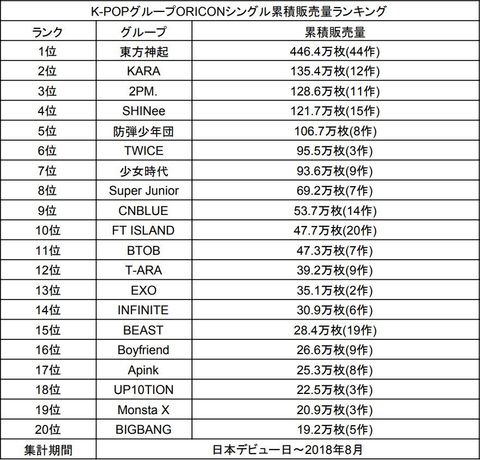 K-POPグループORICONシングル累積販売量ランキング

| ランク | グループ | 累積販売量 |
|---|---|---|
| 1位 | 東方神起 | 446.4万枚(44作) |
| 2位 | KARA | 135.4万枚(12作) |
| 3位 | 2PM. | 128.6万枚(11作) |
| 4位 | SHINee | 121.7万枚(15作) |
| 5位 | 防弾少年団 | 106.7万枚(8作) |
| 6位 | TWICE | 95.5万枚(3作) |
| 7位 | 少女時代 | 93.6万枚(9作) |
| 8位 | Super Junior | 69.2万枚(7作) |
| 9位 | CNBLUE | 53.7万枚(14作) |
| 10位 | FT ISLAND | 47.7万枚(20作) |
| 11位 | BTOB | 47.3万枚(7作) |
| 12位 | T-ARA | 39.2万枚(9作) |
| 13位 | EXO | 35.1万枚(2作) |
| 14位 | INFINITE | 30.9万枚(6作) |
| 15位 | BEAST | 28.4万枚(19作) |
| 16位 | Boyfriend | 26.6万枚(9作) |
| 17位 | Apink | 25.3万枚(8作) |
| 18位 | UP10TION | 22.5万枚(3作) |
| 19位 | Monsta X | 20.9万枚(3作) |
| 20位 | BIGBANG | 19.2万枚(5作) |
| 集計期間 | 日本デビュー日～2018年8月 | |